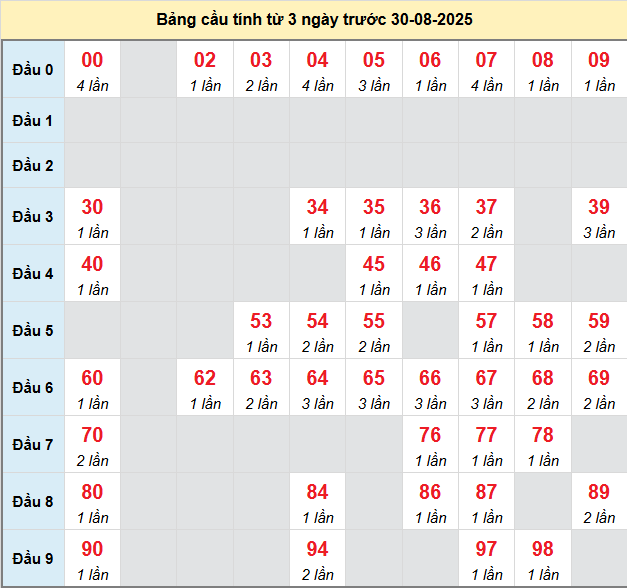 Bảng cầu tính từ 3 ngày trước 30-08-2025

| Đầu 0 | 00 4 lần | | 02 1 lần | 03 2 lần | 04 4 lần | 05 3 lần | 06 1 lần | 07 4 lần | 08 1 lần | 09 1 lần |
|---|---|---|---|---|---|---|---|---|---|---|
| Đầu 1 | | | | | | | | | | |
| Đầu 2 | | | | | | | | | | |
| Đầu 3 | 30 1 lần | | | | 34 1 lần | 35 1 lần | 36 3 lần | 37 2 lần | | 39 3 lần |
| Đầu 4 | 40 1 lần | | | | | 45 1 lần | 46 1 lần | 47 1 lần | | |
| Đầu 5 | | | | 53 1 lần | 54 2 lần | 55 2 lần | | 57 1 lần | 58 1 lần | 59 2 lần |
| Đầu 6 | 60 1 lần | | 62 1 lần | 63 2 lần | 64 3 lần | 65 3 lần | 66 3 lần | 67 3 lần | 68 2 lần | 69 2 lần |
| Đầu 7 | 70 2 lần | | | | | | 76 1 lần | 77 1 lần | 78 1 lần | |
| Đầu 8 | 80 1 lần | | | | 84 1 lần | | 86 1 lần | 87 1 lần | | 89 2 lần |
| Đầu 9 | 90 1 lần | | | | 94 2 lần | | | 97 1 lần | 98 1 lần | |